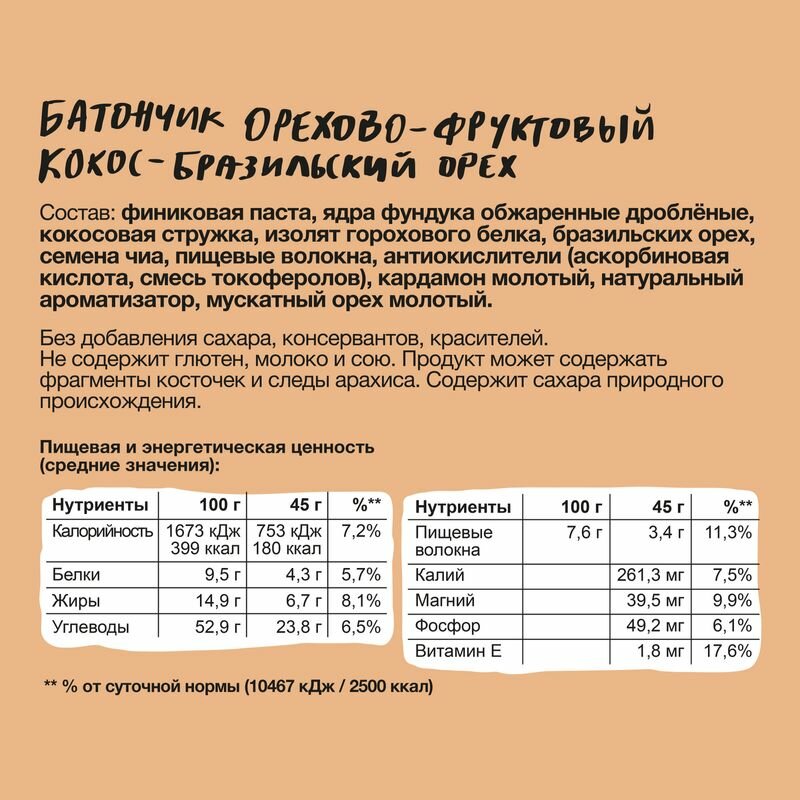 БАТОНЧИК ОРЕХОВО-ФРУКТОВЫЙ
КОКОС-БРАЗИЛЬСКИЙ ОРЕХ

Состав: финиковая паста, ядра фундука обжаренные дроблёные, кокосовая стружка, изолят горохового белка, бразильских орех, семена чиа, пищевые волокна, антиокислители (аскорбиновая кислота, смесь токоферолов), кардамон молотый, натуральный ароматизатор, мускатный орех молотый.

Без добавления сахара, консервантов, красителей.
Не содержит глютен, молоко и сою. Продукт может содержать фрагменты косточек и следы арахиса. Содержит сахара природного происхождения.

Пищевая и энергетическая ценность (средние значения):

| Нутриенты | 100 г | 45 г | %** |
|---|---|---|---|
| Калорийность | 1673 кДж 399 ккал | 753 кДж 180 ккал | 7,2% |
| Белки | 9,5 г | 4,3 г | 5,7% |
| Жиры | 14,9 г | 6,7 г | 8,1% |
| Углеводы | 52,9 г | 23,8 г | 6,5% |

| Нутриенты | 100 г | 45 г | %** |
|---|---|---|---|
| Пищевые волокна | 7,6 г | 3,4 г | 11,3% |
| Калий | | 261,3 мг | 7,5% |
| Магний | | 39,5 мг | 9,9% |
| Фосфор | | 49,2 мг | 6,1% |
| Витамин Е | | 1,8 мг | 17,6% |

** % от суточной нормы (10467 кДж / 2500 ккал)